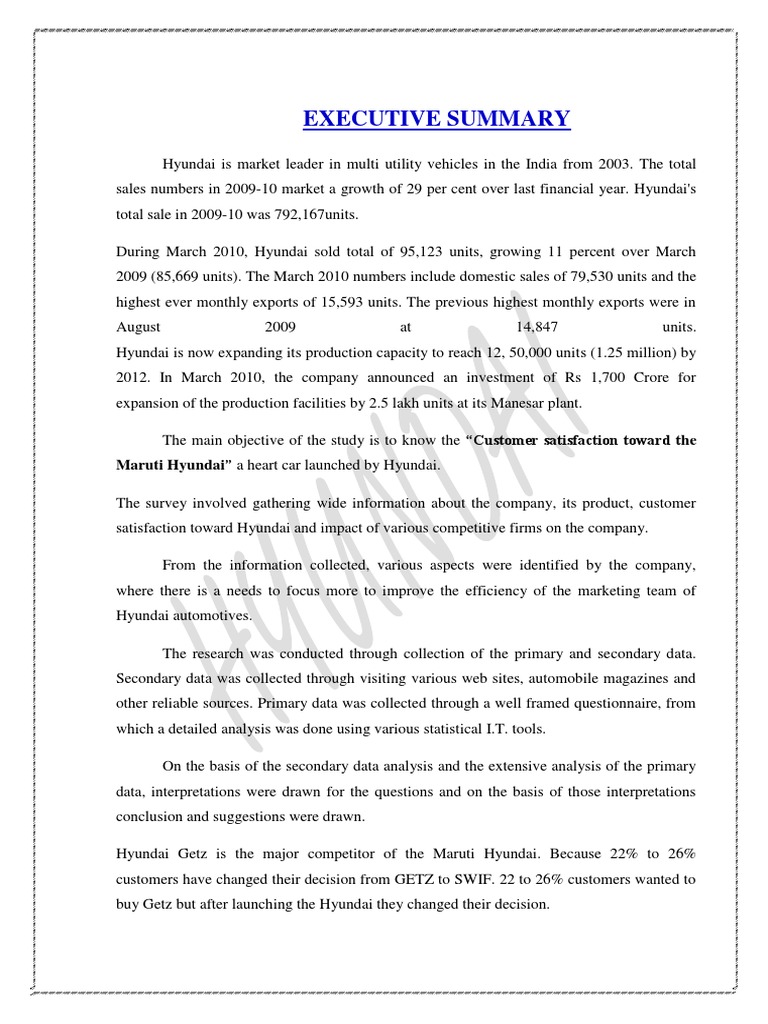 EXECUTIVE SUMMARY

Hyundai is market leader in multi utility vehicles in the India from 2003. The total sales numbers in 2009-10 market a growth of 29 per cent over last financial year. Hyundai's total sale in 2009-10 was 792,167units.

During March 2010, Hyundai sold total of 95,123 units, growing 11 percent over March 2009 (85,669 units). The March 2010 numbers include domestic sales of 79,530 units and the highest ever monthly exports of 15,593 units. The previous highest monthly exports were in August 2009 at 14,847 units.
Hyundai is now expanding its production capacity to reach 12, 50,000 units (1.25 million) by 2012. In March 2010, the company announced an investment of Rs 1,700 Crore for expansion of the production facilities by 2.5 lakh units at its Manesar plant.

The main objective of the study is to know the **"Customer satisfaction toward the Maruti Hyundai"** a heart car launched by Hyundai.

The survey involved gathering wide information about the company, its product, customer satisfaction toward Hyundai and impact of various competitive firms on the company.

From the information collected, various aspects were identified by the company, where there is a needs to focus more to improve the efficiency of the marketing team of Hyundai automotives.

The research was conducted through collection of the primary and secondary data. Secondary data was collected through visiting various web sites, automobile magazines and other reliable sources. Primary data was collected through a well framed questionnaire, from which a detailed analysis was done using various statistical I.T. tools.

On the basis of the secondary data analysis and the extensive analysis of the primary data, interpretations were drawn for the questions and on the basis of those interpretations conclusion and suggestions were drawn.

Hyundai Getz is the major competitor of the Maruti Hyundai. Because 22% to 26% customers have changed their decision from GETZ to SWIF. 22 to 26% customers wanted to buy Getz but after launching the Hyundai they changed their decision.

HYUNDAI